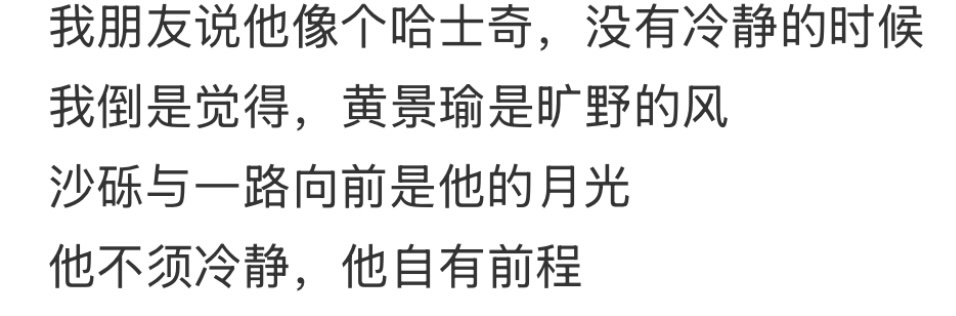 我朋友说他像个哈士奇，没有冷静的时候
我倒是觉得，黄景瑜是旷野的风
沙砾与一路向前是他的月光
他不须冷静，他自有前程